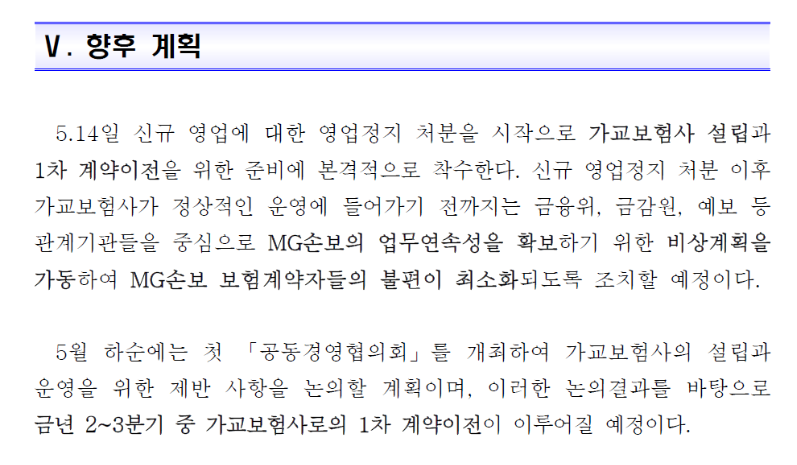 V. 향후 계획

5.14일 신규 영업에 대한 영업정지 처분을 시작으로 가교보험사 설립과 1차 계약이전을 위한 준비에 본격적으로 착수한다. 신규 영업정지 처분 이후 가교보험사가 정상적인 운영에 들어가기 전까지는 금융위, 금감원, 예보 등 관계기관들을 중심으로 MG손보의 업무연속성을 확보하기 위한 비상계획을 가동하여 MG손보 보험계약자들의 불편이 최소화되도록 조치할 예정이다.

5월 하순에는 첫 「공동경영협의회」를 개최하여 가교보험사의 설립과 운영을 위한 제반 사항을 논의할 계획이며, 이러한 논의결과를 바탕으로 금년 2~3분기 중 가교보험사로의 1차 계약이전이 이루어질 예정이다.